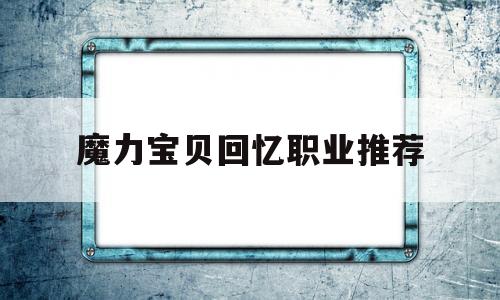 魔力宝贝回忆职业推荐